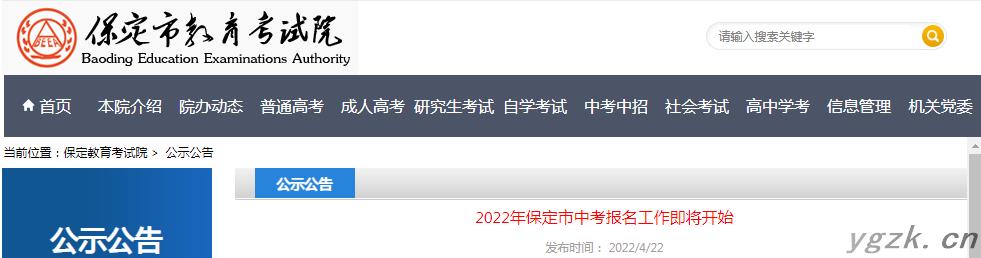 BEEA
保定市教育考试院
Baoding Education Examinations Authority

请输入搜索关键字

首页 本院介绍 院办动态 普通高考 成人高考 研究生考试 自学考试 中考中招 社会考试 高中学考 信息管理 机关党委

当前位置：保定教育考试院 > 公示公告

公示公告

公示公告

2022年保定市中考报名工作即将开始

发布时间： 2022/4/22

ygzk.cn